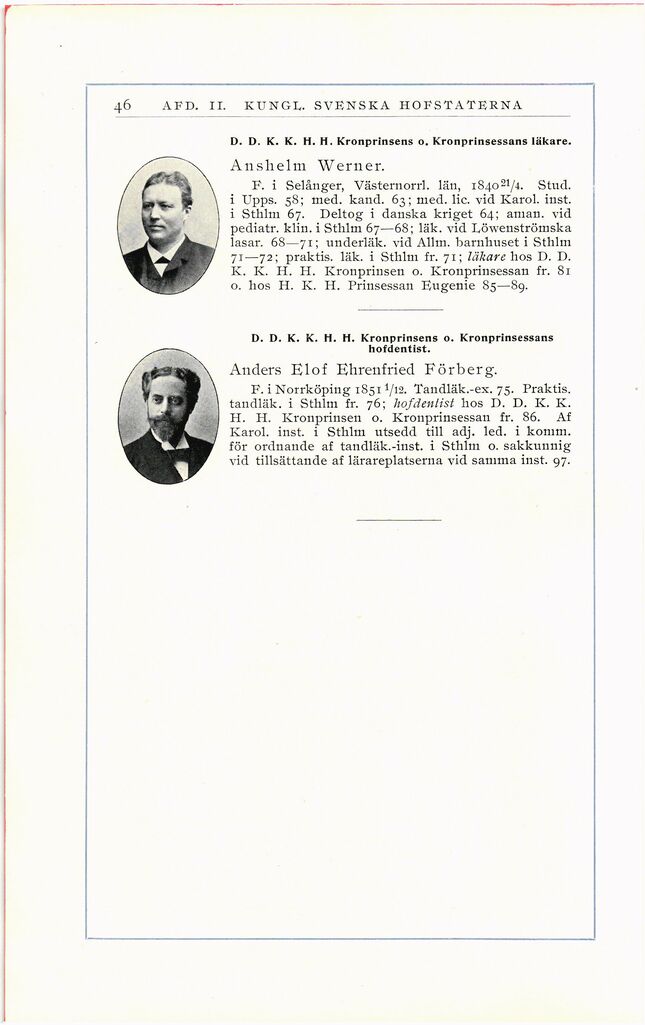 46 AFD. II. KUNGL. SVENSKA HOFSTATERNA

D. D. K. K. H. H. Kronprinsens o. Kronprinsessans läkare.

Anshelm Werner.

F. i Selånger, Västernorrl. län, 1840 $^{21}/_{4}$. Stud. i Upps. 58; med. kand. 63; med. lic. vid Karol. inst. i Sthlm 67. Deltog i danska kriget 64; aman. vid pediatr. klin. i Sthlm 67—68; läk. vid Löwenströmska lasar. 68—71; underläk. vid Allm. barnhuset i Sthlm 71—72; praktis. läk. i Sthlm fr. 71; läkare hos D. D. K. K. H. H. Kronprinsen o. Kronprinsessan fr. 81 o. hos H. K. H. Prinsessan Eugenie 85—89.

D. D. K. K. H. H. Kronprinsens o. Kronprinsessans hofdentist.

Anders Elof Ehrenfried Förberg.

F. i Norrköping 1851 $^{1}/_{12}$. Tandläk.-ex. 75. Praktis. tandläk. i Sthlm fr. 76; hofdentist hos D. D. K. K. H. H. Kronprinsen o. Kronprinsessan fr. 86. Af Karol. inst. i Sthlm utsedd till adj. led. i komm. för ordnande af tandläk.-inst. i Sthlm o. sakkunnig vid tillsättande af lärareplatserna vid samma inst. 97.